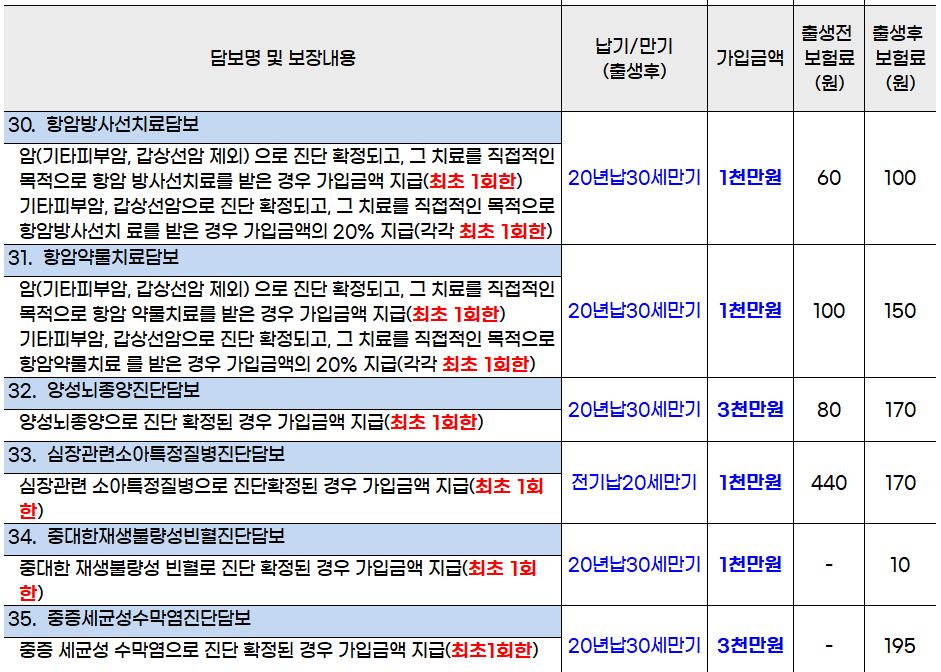 | 담보명 및 보장내용 | 납기/만기 (출생후) | 가입금액 | 출생전 보험료 (원) | 출생후 보험료 (원) |
|---|---|---|---|---|
| 30. 항암방사선치료담보 암(기타피부암, 갑상선암 제외) 으로 진단 확정되고, 그 치료를 직접적인 목적으로 항암 방사선치료를 받은 경우 가입금액 지급(최초 1회한) 기타피부암, 갑상선암으로 진단 확정되고, 그 치료를 직접적인 목적으로 항암방사선치 료를 받은 경우 가입금액의 20% 지급(각각 최초 1회한) | 20년납30세만기 | 1천만원 | 60 | 100 |
| 31. 항암약물치료담보 암(기타피부암, 갑상선암 제외) 으로 진단 확정되고, 그 치료를 직접적인 목적으로 항암 약물치료를 받은 경우 가입금액 지급(최초 1회한) 기타피부암, 갑상선암으로 진단 확정되고, 그 치료를 직접적인 목적으로 항암약물치료 를 받은 경우 가입금액의 20% 지급(각각 최초 1회한) | 20년납30세만기 | 1천만원 | 100 | 150 |
| 32. 양성뇌종양진단담보 양성뇌종양으로 진단 확정된 경우 가입금액 지급(최초 1회한) | 20년납30세만기 | 3천만원 | 80 | 170 |
| 33. 심장관련소아특정질병진단담보 심장관련 소아특정질병으로 진단확정된 경우 가입금액 지급(최초 1회한) | 전기납20세만기 | 1천만원 | 440 | 170 |
| 34. 중대한재생불량성빈혈진단담보 중대한 재생불량성 빈혈로 진단 확정된 경우 가입금액 지급(최초 1회한) | 20년납30세만기 | 1천만원 | - | 10 |
| 35. 중증세균성수막염진단담보 중증 세균성 수막염으로 진단 확정된 경우 가입금액 지급(최초1회한) | 20년납30세만기 | 3천만원 | - | 195 |